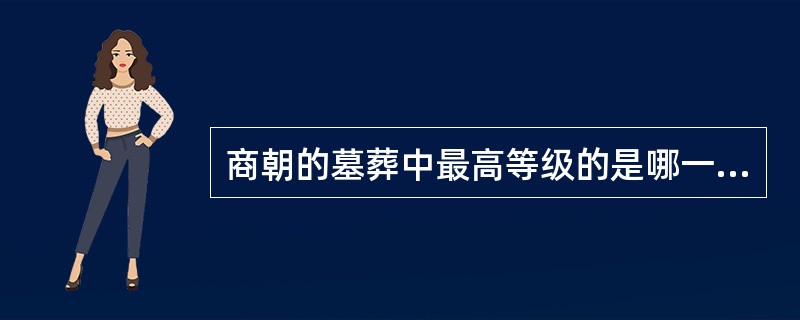 商朝的墓葬中最高等级的是哪一...